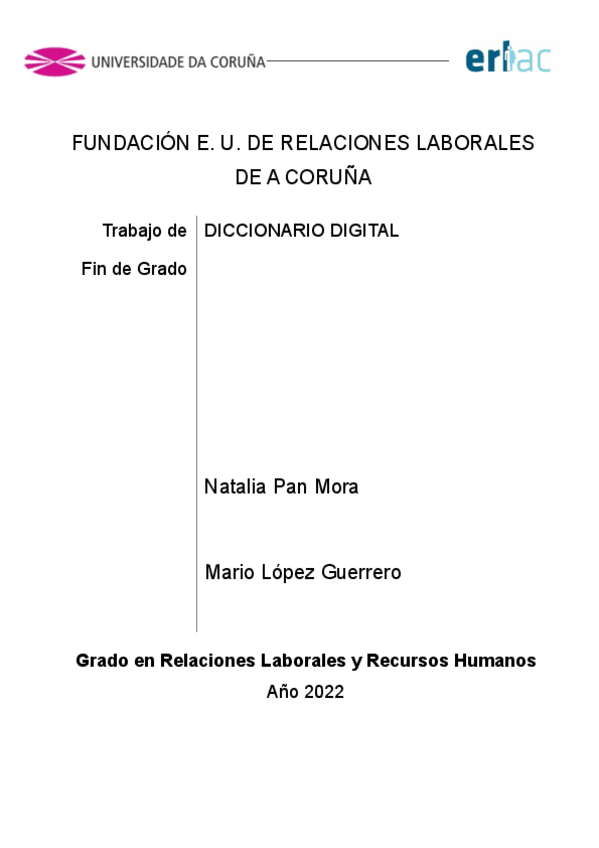 UNIVERSIDADE DA CORUÑA

erlac

FUNDACIÓN E. U. DE RELACIONES LABORALES DE A CORUÑA

Trabajo de Fin de Grado

DICCIONARIO DIGITAL

Natalia Pan Mora

Mario López Guerrero

Grado en Relaciones Laborales y Recursos Humanos

Año 2022